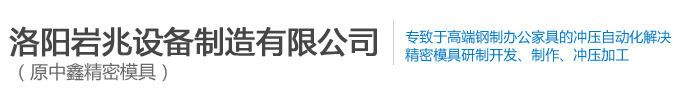 洛阳岩兆设备制造有限公司
（原中鑫精密模具）

专致于高端钢制办公家具的冲压自动化解决
精密模具研制开发、制作、冲压加工